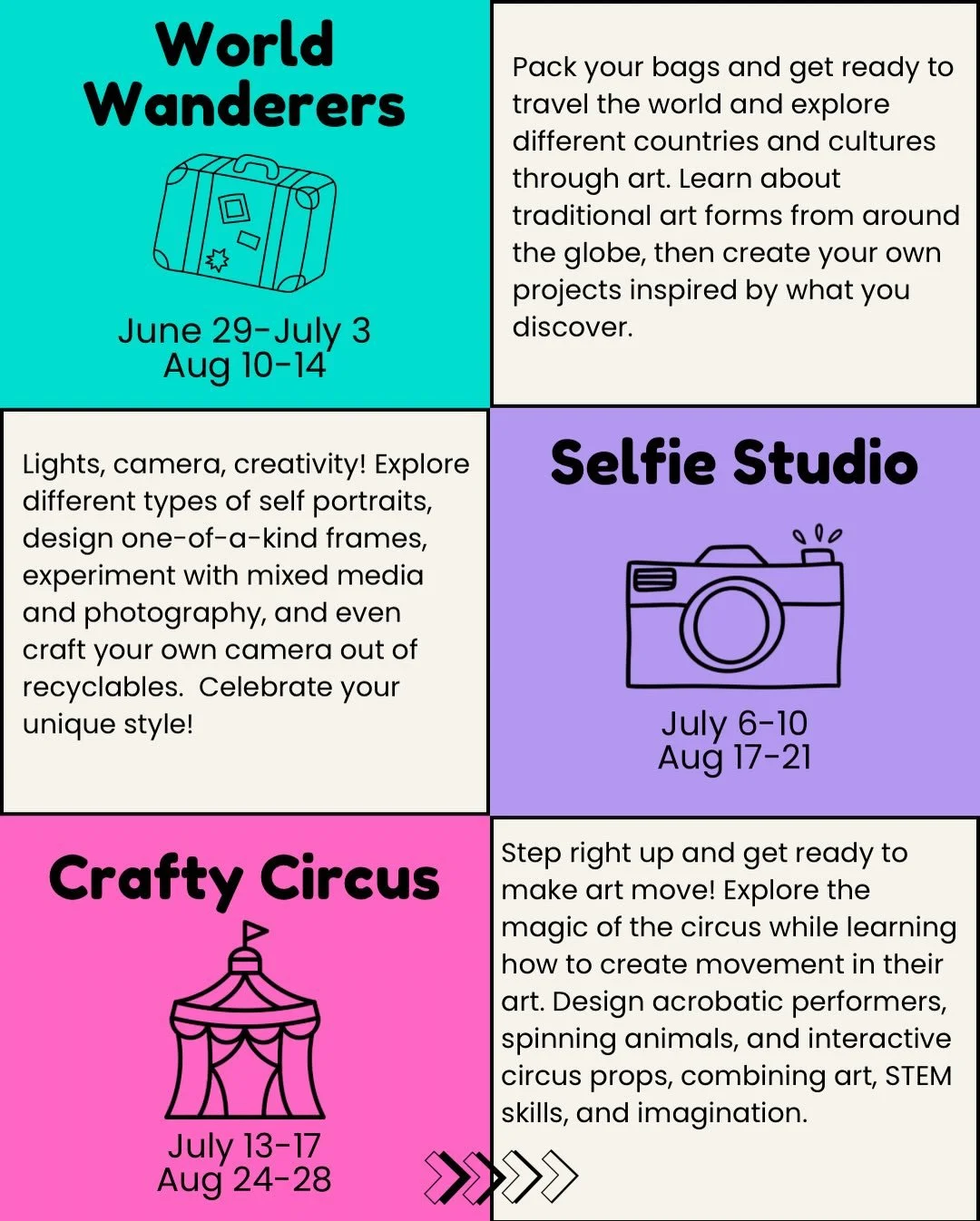 World Wanderers

June 29-July 3
Aug 10-14

Pack your bags and get ready to travel the world and explore different countries and cultures through art. Learn about traditional art forms from around the globe, then create your own projects inspired by what you discover.

Lights, camera, creativity! Explore different types of self portraits, design one-of-a-kind frames, experiment with mixed media and photography, and even craft your own camera out of recyclables.  Celebrate your unique style!

Selfie Studio

July 6-10
Aug 17-21

Crafty Circus

July 13-17
Aug 24-28

Step right up and get ready to make art move! Explore the magic of the circus while learning how to create movement in their art. Design acrobatic performers, spinning animals, and interactive circus props, combining art, STEM skills, and imagination.